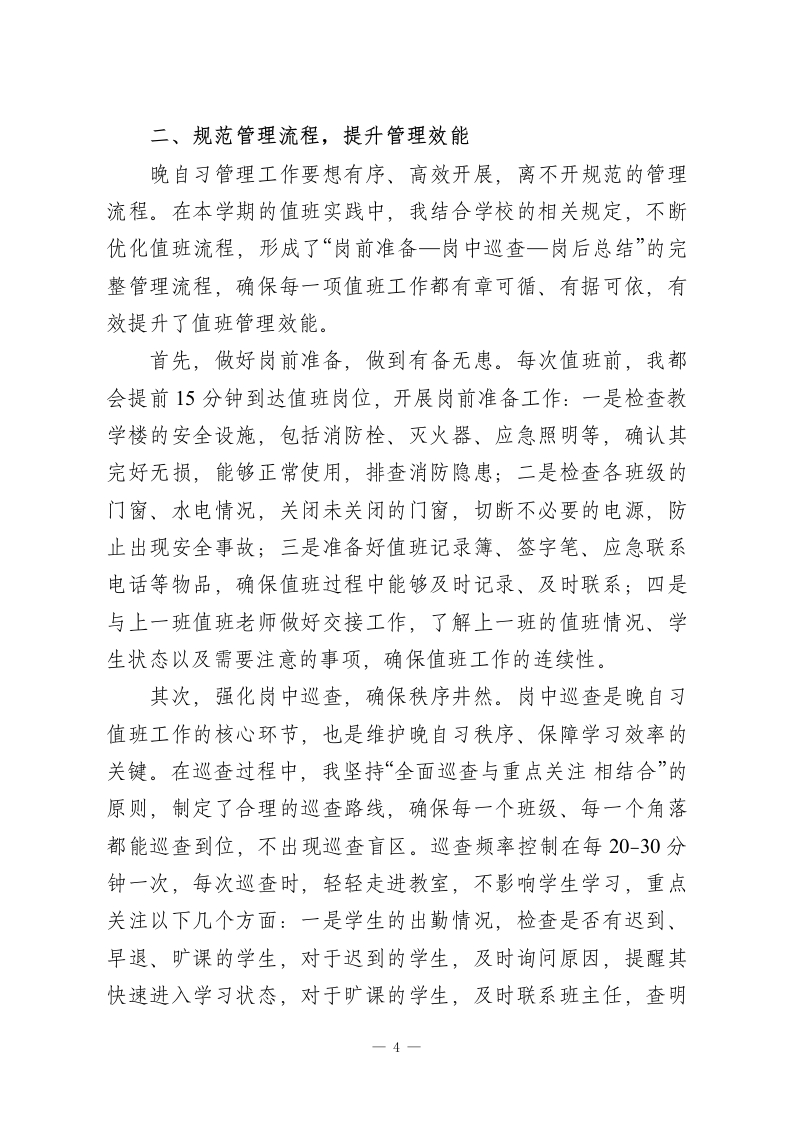 二、规范管理流程，提升管理效能

晚自习管理工作要想有序、高效开展，离不开规范的管理流程。在本学期的值班实践中，我结合学校的相关规定，不断优化值班流程，形成了“岗前准备—岗中巡查—岗后总结”的完整管理流程，确保每一项值班工作都有章可循、有据可依，有效提升了值班管理效能。

首先，做好岗前准备，做到有备无患。每次值班前，我都会提前 15 分钟到达值班岗位，开展岗前准备工作：一是检查教学楼的安全设施，包括消防栓、灭火器、应急照明等，确认其完好无损，能够正常使用，排查消防隐患；二是检查各班级的门窗、水电情况，关闭未关闭的门窗，切断不必要的电源，防止出现安全事故；三是准备好值班记录簿、签字笔、应急联系电话等物品，确保值班过程中能够及时记录、及时联系；四是与上一班值班老师做好交接工作，了解上一班的值班情况、学生状态以及需要注意的事项，确保值班工作的连续性。

其次，强化岗中巡查，确保秩序井然。岗中巡查是晚自习值班工作的核心环节，也是维护晚自习秩序、保障学习效率的关键。在巡查过程中，我坚持“全面巡查与重点关注 相结合”的原则，制定了合理的巡查路线，确保每一个班级、每一个角落都能巡查到位，不出现巡查盲区。巡查频率控制在每 20-30 分钟一次，每次巡查时，轻轻走进教室，不影响学生学习，重点关注以下几个方面：一是学生的出勤情况，检查是否有迟到、早退、旷课的学生，对于迟到的学生，及时询问原因，提醒其快速进入学习状态，对于旷课的学生，及时联系班主任，查明

— 4 —